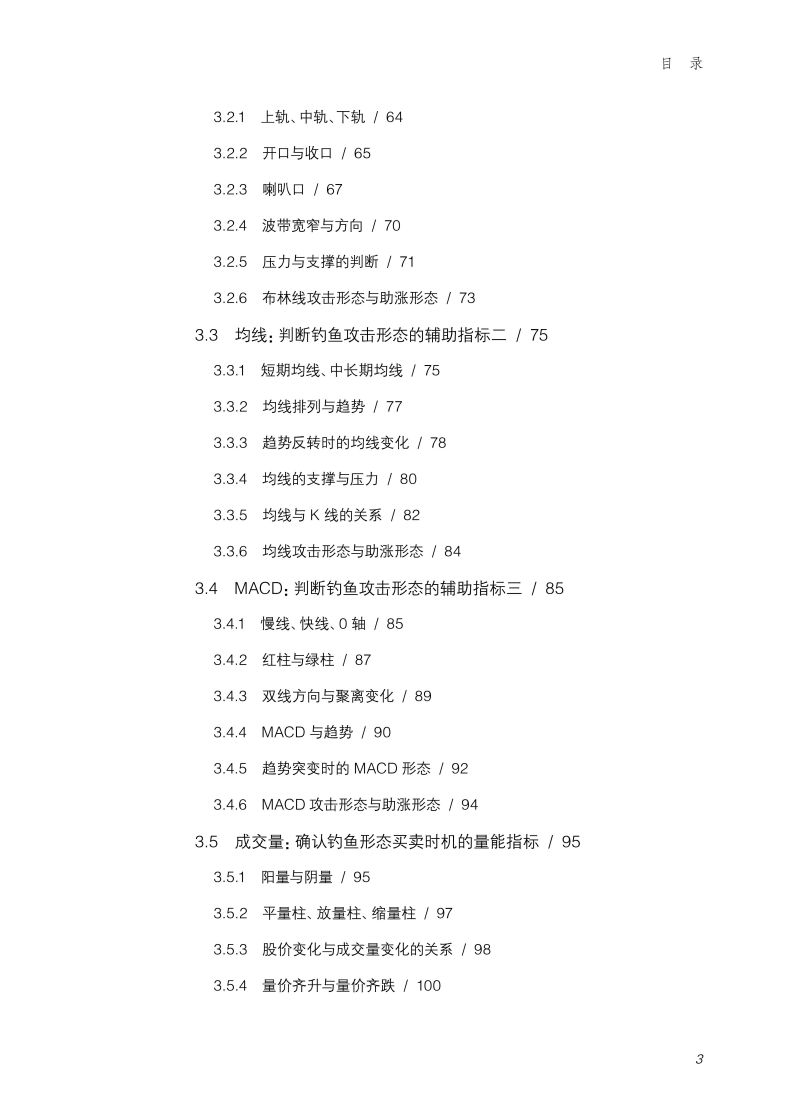 目　录

3.2.1　上轨、中轨、下轨 / 64

3.2.2　开口与收口 / 65

3.2.3　喇叭口 / 67

3.2.4　波带宽窄与方向 / 70

3.2.5　压力与支撑的判断 / 71

3.2.6　布林线攻击形态与助涨形态 / 73

3.3　均线：判断钓鱼攻击形态的辅助指标二 / 75

3.3.1　短期均线、中长期均线 / 75

3.3.2　均线排列与趋势 / 77

3.3.3　趋势反转时的均线变化 / 78

3.3.4　均线的支撑与压力 / 80

3.3.5　均线与 K 线的关系 / 82

3.3.6　均线攻击形态与助涨形态 / 84

3.4　MACD：判断钓鱼攻击形态的辅助指标三 / 85

3.4.1　慢线、快线、0 轴 / 85

3.4.2　红柱与绿柱 / 87

3.4.3　双线方向与聚离变化 / 89

3.4.4　MACD 与趋势 / 90

3.4.5　趋势突变时的 MACD 形态 / 92

3.4.6　MACD 攻击形态与助涨形态 / 94

3.5　成交量：确认钓鱼形态买卖时机的量能指标 / 95

3.5.1　阳量与阴量 / 95

3.5.2　平量柱、放量柱、缩量柱 / 97

3.5.3　股价变化与成交量变化的关系 / 98

3.5.4　量价齐升与量价齐跌 / 100

3